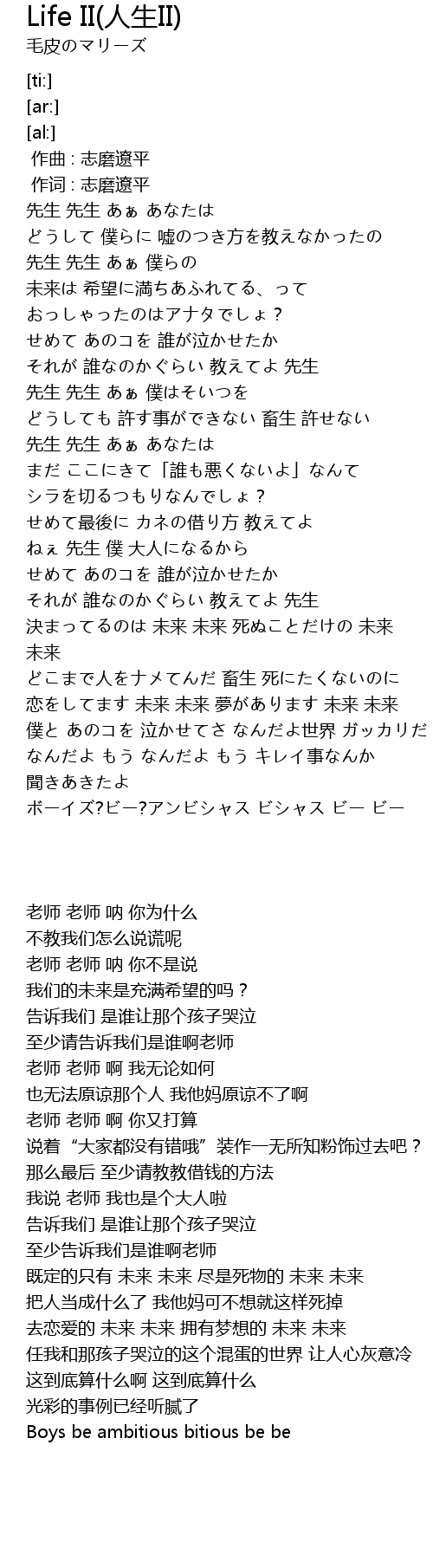 Life II(人生II)
毛皮のマリーズ

[ti:]
[ar:]
[al:]
作曲 : 志磨遼平
作词 : 志磨遼平
先生 先生 あぁ あなたは
どうして 僕らに 嘘のつき方を教えなかったの
先生 先生 あぁ 僕らの
未来は 希望に満ちあふれてる、って
おっしゃったのはアナタでしょ？
せめて あのコを 誰が泣かせたか
それが 誰なのかぐらい 教えてよ 先生
先生 先生 あぁ 僕はそいつを
どうしても 許す事ができない 畜生 許せない
先生 先生 あぁ あなたは
まだ ここにきて「誰も悪くないよ」なんて
シラを切るつもりなんでしょ？
せめて最後に カネの借り方 教えてよ
ねぇ 先生 僕 大人になるから
せめて あのコを 誰が泣かせたか
それが 誰なのかぐらい 教えてよ 先生
決まってるのは 未来 未来 死ぬことだけの 未来 未来
どこまで人をナメてんだ 畜生 死にたくないのに
恋をしてます 未来 未来 夢があります 未来 未来
僕と あのコを 泣かせてさ なんだよ世界 ガッカリだ
なんだよ もう なんだよ もう キレイ事なんか
聞きあきたよ
ボーイズ?ビー?アンビシャス ビシャス ビー ビー

老师 老师 呐 你为什么
不教我们怎么说谎呢
老师 老师 呐 你不是说
我们的未来是充满希望的吗？
告诉我们 是谁让那个孩子哭泣
至少请告诉我们是谁啊老师
老师 老师 啊 我无论如何
也无法原谅那个人 我他妈原谅不了啊
老师 老师 啊 你又打算
说着“大家都没有错哦”装作一无所知粉饰过去吧？
那么最后 至少请教教借钱的方法
我说 老师 我也是个大人啦
告诉我们 是谁让那个孩子哭泣
至少告诉我们是谁啊老师
既定的只有 未来 未来 尽是死物的 未来 未来
把人当成什么了 我他妈可不想就这样死掉
去恋爱的 未来 未来 拥有梦想的 未来 未来
任我和那孩子哭泣的这个混蛋的世界 让人心灰意冷
这到底算什么啊 这到底算什么
光彩的事例已经听腻了
Boys be ambitious bitious be be